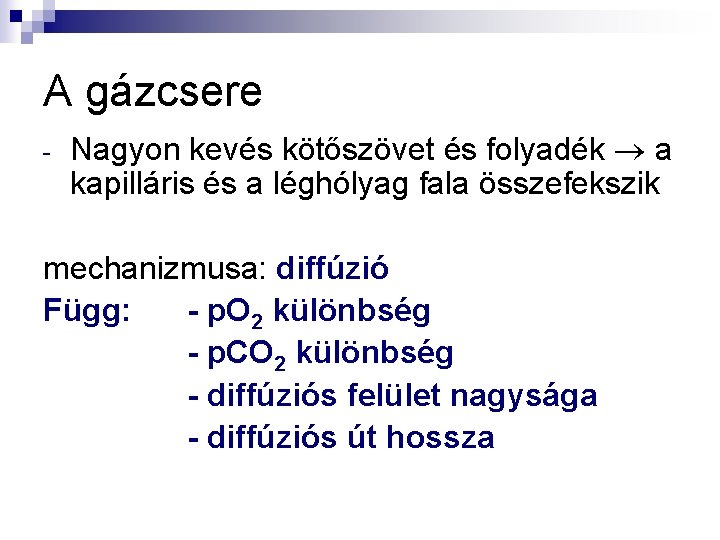 A gázcsere

- Nagyon kevés kötőszövet és folyadék $\rightarrow$ a kapilláris és a léghólyag fala összefekszik

mechanizmusa: diffúzió

Függ: - $pO_2$ különbség
- $pCO_2$ különbség
- diffúziós felület nagysága
- diffúziós út hossza